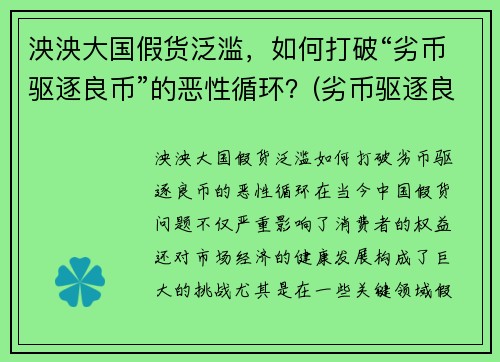 泱泱大国假货泛滥，如何打破“劣币驱逐良币”的恶性循环？(劣币驱逐良

泱泱大国假货泛滥如何打破劣币驱逐良币的恶性循环在当今中国假货问题不仅严重影响了消费者的权益还对市场经济的健康发展构成了巨大的挑战尤其是在一些关键领域假